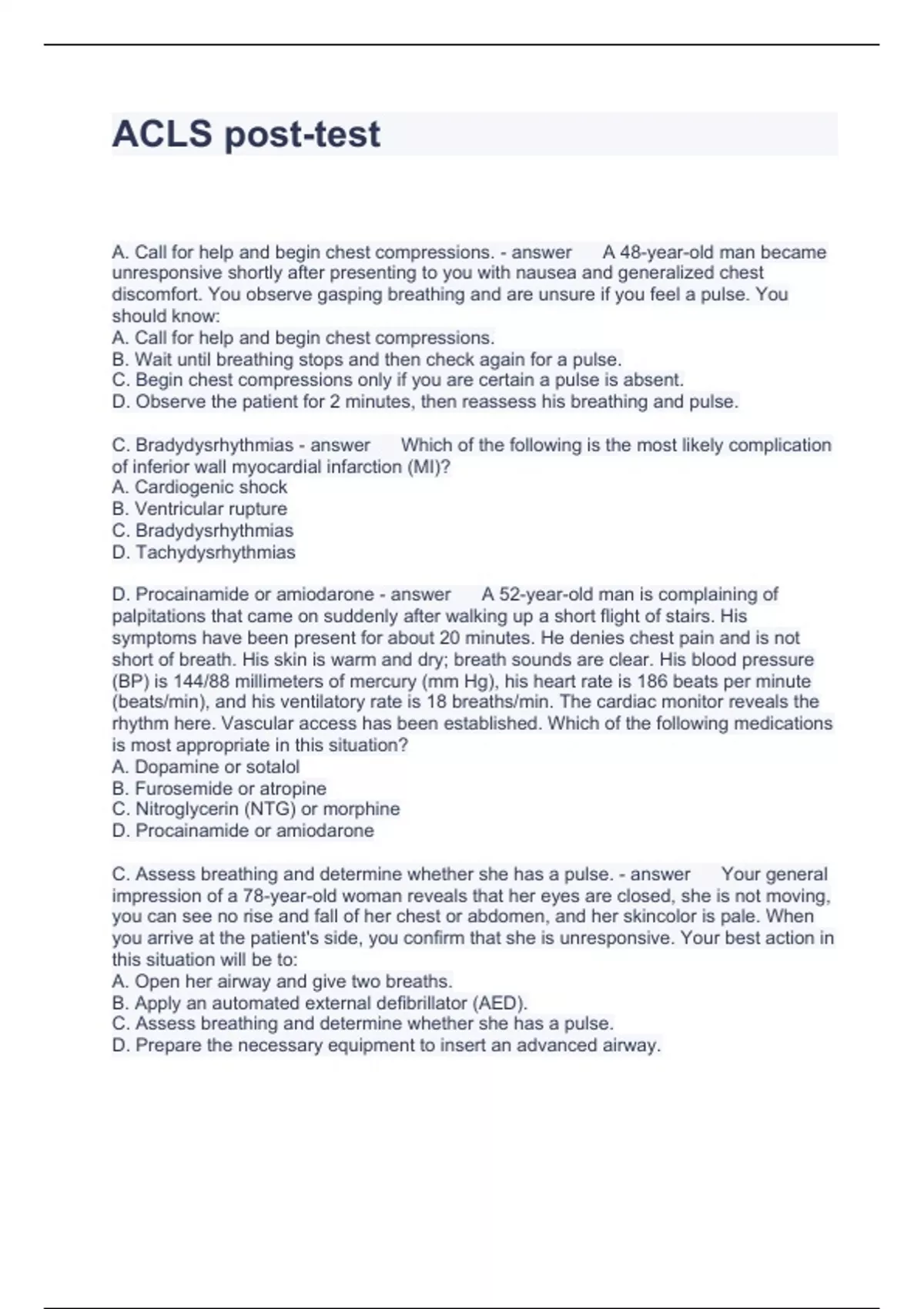 ACLS post-test

A. Call for help and begin chest compressions. - answer A 48-year-old man became unresponsive shortly after presenting to you with nausea and generalized chest discomfort. You observe gasping breathing and are unsure if you feel a pulse. You should know:
A. Call for help and begin chest compressions.
B. Wait until breathing stops and then check again for a pulse.
C. Begin chest compressions only if you are certain a pulse is absent.
D. Observe the patient for 2 minutes, then reassess his breathing and pulse.

C. Bradydysrhythmias - answer Which of the following is the most likely complication of inferior wall myocardial infarction (MI)?
A. Cardiogenic shock
B. Ventricular rupture
C. Bradydysrhythmias
D. Tachydysrhythmias

D. Procainamide or amiodarone - answer A 52-year-old man is complaining of palpitations that came on suddenly after walking up a short flight of stairs. His symptoms have been present for about 20 minutes. He denies chest pain and is not short of breath. His skin is warm and dry; breath sounds are clear. His blood pressure (BP) is 144/88 millimeters of mercury (mm Hg), his heart rate is 186 beats per minute (beats/min), and his ventilatory rate is 18 breaths/min. The cardiac monitor reveals the rhythm here. Vascular access has been established. Which of the following medications is most appropriate in this situation?
A. Dopamine or sotalol
B. Furosemide or atropine
C. Nitroglycerin (NTG) or morphine
D. Procainamide or amiodarone

C. Assess breathing and determine whether she has a pulse. - answer Your general impression of a 78-year-old woman reveals that her eyes are closed, she is not moving, you can see no rise and fall of her chest or abdomen, and her skincolor is pale. When you arrive at the patient's side, you confirm that she is unresponsive. Your best action in this situation will be to:
A. Open her airway and give two breaths.
B. Apply an automated external defibrillator (AED).
C. Assess breathing and determine whether she has a pulse.
D. Prepare the necessary equipment to insert an advanced airway.